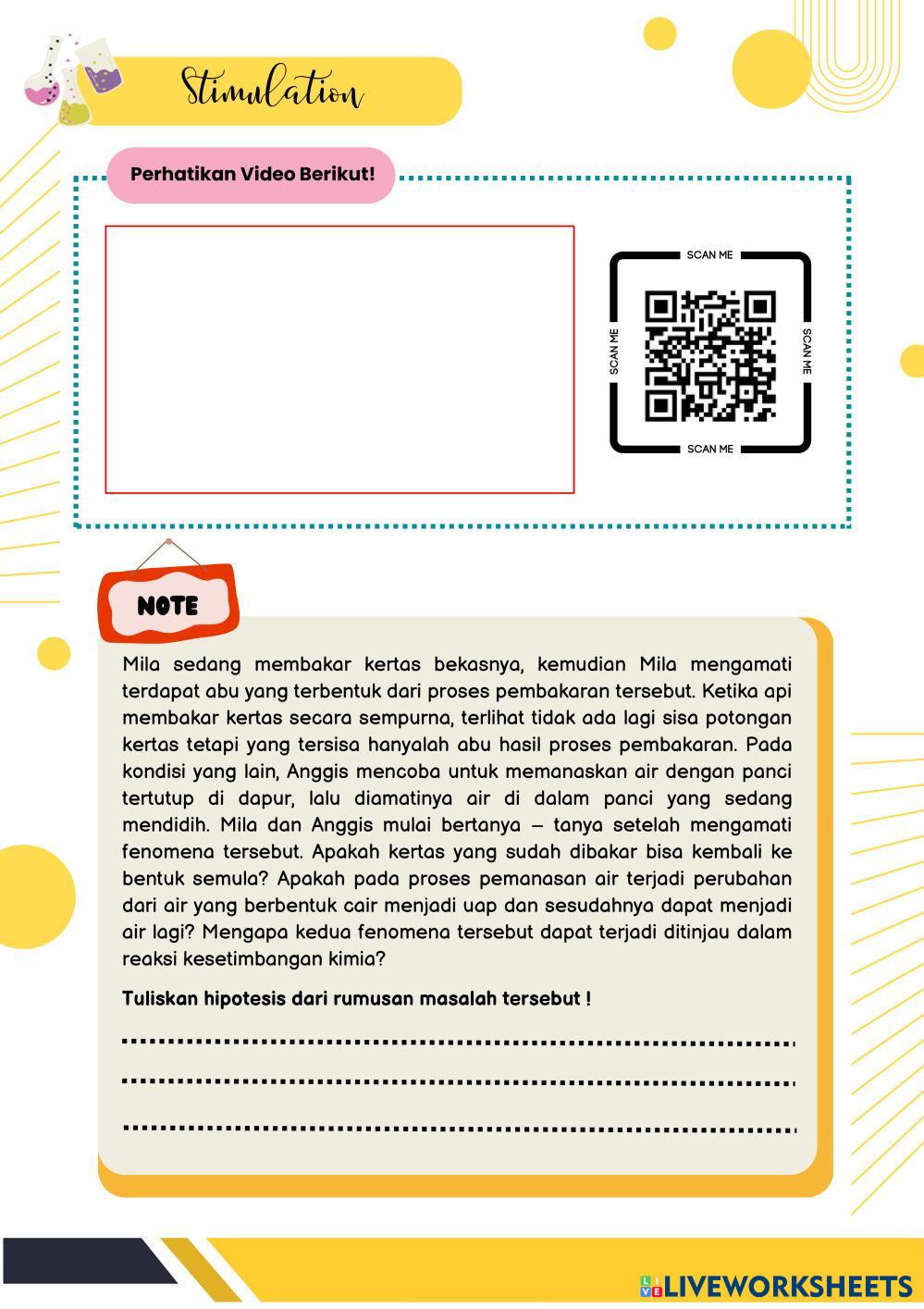 Stimulation

Perhatikan Video Berikut!

SCAN ME

SCAN ME

SCAN ME

SCAN ME

NOTE

Mila sedang membakar kertas bekasnya, kemudian Mila mengamati terdapat abu yang terbentuk dari proses pembakaran tersebut. Ketika api membakar kertas secara sempurna, terlihat tidak ada lagi sisa potongan kertas tetapi yang tersisa hanyalah abu hasil proses pembakaran. Pada kondisi yang lain, Anggis mencoba untuk memanaskan air dengan panci tertutup di dapur, lalu diamatinya air di dalam panci yang sedang mendidih. Mila dan Anggis mulai bertanya – tanya setelah mengamati fenomena tersebut. Apakah kertas yang sudah dibakar bisa kembali ke bentuk semula? Apakah pada proses pemanasan air terjadi perubahan dari air yang berbentuk cair menjadi uap dan sesudahnya dapat menjadi air lagi? Mengapa kedua fenomena tersebut dapat terjadi ditinjau dalam reaksi kesetimbangan kimia?

Tuliskan hipotesis dari rumusan masalah tersebut !

LIVEWORKSHEETS